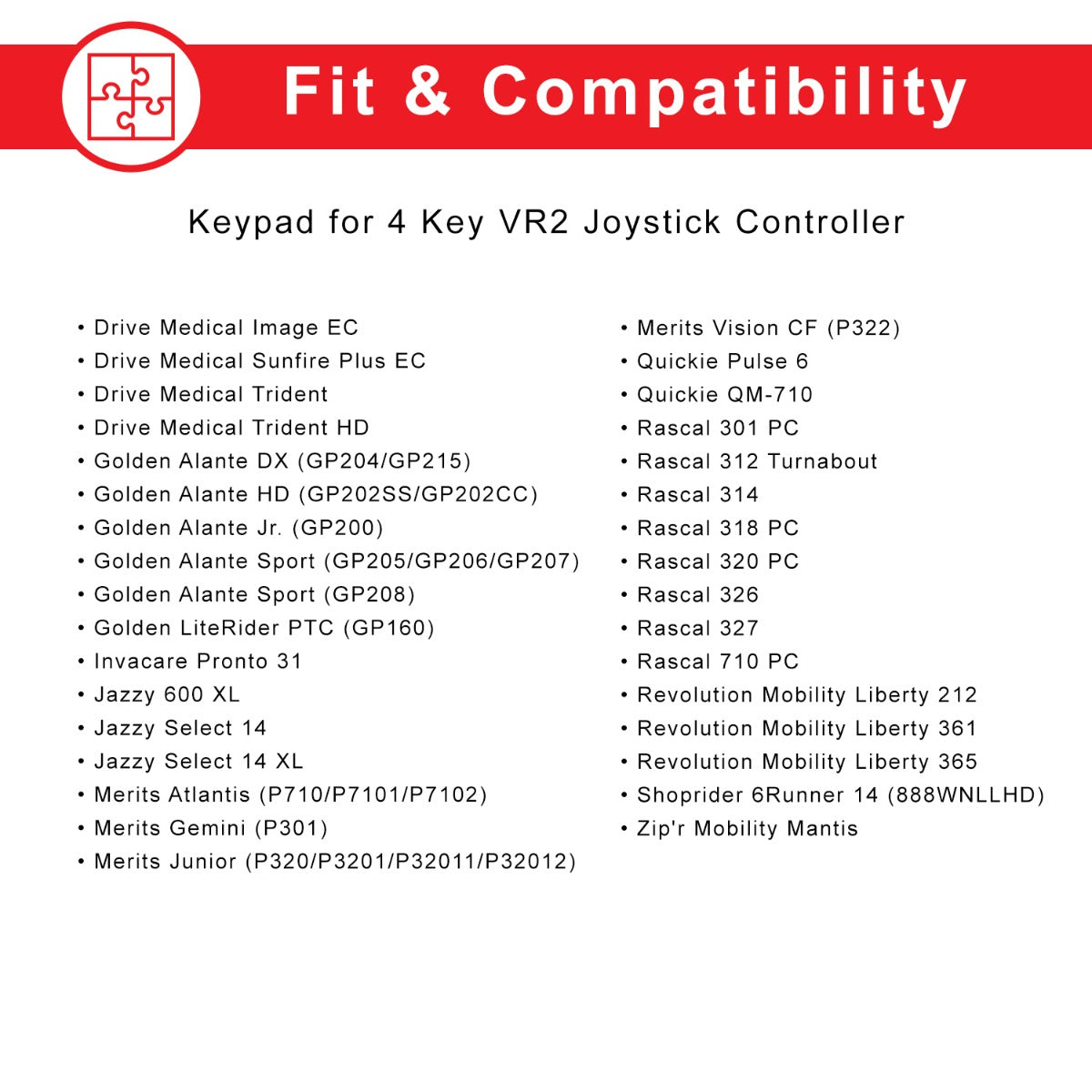 Fit & Compatibility

Keypad for 4 Key VR2 Joystick Controller

• Drive Medical Image EC
• Drive Medical Sunfire Plus EC
• Drive Medical Trident
• Drive Medical Trident HD
• Golden Alante DX (GP204/GP215)
• Golden Alante HD (GP202SS/GP202CC)
• Golden Alante Jr. (GP200)
• Golden Alante Sport (GP205/GP206/GP207)
• Golden Alante Sport (GP208)
• Golden LiteRider PTC (GP160)
• Invacare Pronto 31
• Jazzy 600 XL
• Jazzy Select 14
• Jazzy Select 14 XL
• Merits Atlantis (P710/P7101/P7102)
• Merits Gemini (P301)
• Merits Junior (P320/P3201/P32011/P32012)

• Merits Vision CF (P322)
• Quickie Pulse 6
• Quickie QM-710
• Rascal 301 PC
• Rascal 312 Turnabout
• Rascal 314
• Rascal 318 PC
• Rascal 320 PC
• Rascal 326
• Rascal 327
• Rascal 710 PC
• Revolution Mobility Liberty 212
• Revolution Mobility Liberty 361
• Revolution Mobility Liberty 365
• Shoprider 6Runner 14 (888WNLLHD)
• Zip'r Mobility Mantis